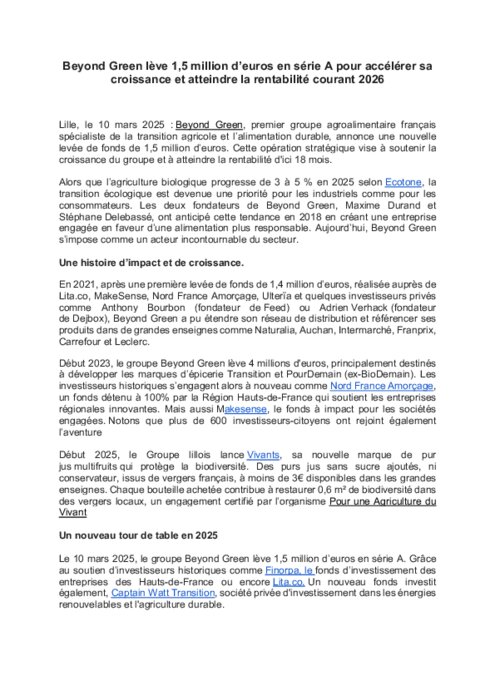 Beyond Green lève 1,5 million d'euros en série A pour accélérer sa croissance et atteindre la rentabilité courant 2026

Lille, le 10 mars 2025 : Beyond Green, premier groupe agroalimentaire français spécialiste de la transition agricole et l'alimentation durable, annonce une nouvelle levée de fonds de 1,5 million d'euros. Cette opération stratégique vise à soutenir la croissance du groupe et à atteindre la rentabilité d'ici 18 mois.

Alors que l'agriculture biologique progresse de 3 à 5 % en 2025 selon Ecotone, la transition écologique est devenue une priorité pour les industriels comme pour les consommateurs. Les deux fondateurs de Beyond Green, Maxime Durand et Stéphane Delebassé, ont anticipé cette tendance en 2018 en créant une entreprise engagée en faveur d'une alimentation plus responsable. Aujourd'hui, Beyond Green s'impose comme un acteur incontournable du secteur.

Une histoire d'impact et de croissance.

En 2021, après une première levée de fonds de 1,4 million d'euros, réalisée auprès de Lita.co, MakeSense, Nord France Amorçage, Ulterïa et quelques investisseurs privés comme Anthony Bourbon (fondateur de Feed) ou Adrien Verhack (fondateur de Dejbox), Beyond Green a pu étendre son réseau de distribution et référencer ses produits dans de grandes enseignes comme Naturalia, Auchan, Intermarché, Franprix, Carrefour et Leclerc.

Début 2023, le groupe Beyond Green lève 4 millions d'euros, principalement destinés à développer les marques d'épicerie Transition et PourDemain (ex-BioDemain). Les investisseurs historiques s'engagent alors à nouveau comme Nord France Amorçage, un fonds détenu à 100% par la Région Hauts-de-France qui soutient les entreprises régionales innovantes. Mais aussi Makesense, le fonds à impact pour les sociétés engagées. Notons que plus de 600 investisseurs-citoyens ont rejoint également l'aventure

Début 2025, le Groupe lillois lance Vivants, sa nouvelle marque de pur jus multifruits qui protège la biodiversité. Des purs jus sans sucre ajoutés, ni conservateur, issus de vergers français, à moins de 3€ disponibles dans les grandes enseignes. Chaque bouteille achetée contribue à restaurer 0,6 m² de biodiversité dans des vergers locaux, un engagement certifié par l'organisme Pour une Agriculture du Vivant

Un nouveau tour de table en 2025

Le 10 mars 2025, le groupe Beyond Green lève 1,5 million d'euros en série A. Grâce au soutien d'investisseurs historiques comme Finorpa, le fonds d'investissement des entreprises des Hauts-de-France ou encore Lita.co. Un nouveau fonds investit également, Captain Watt Transition, société privée d'investissement dans les énergies renouvelables et l'agriculture durable.